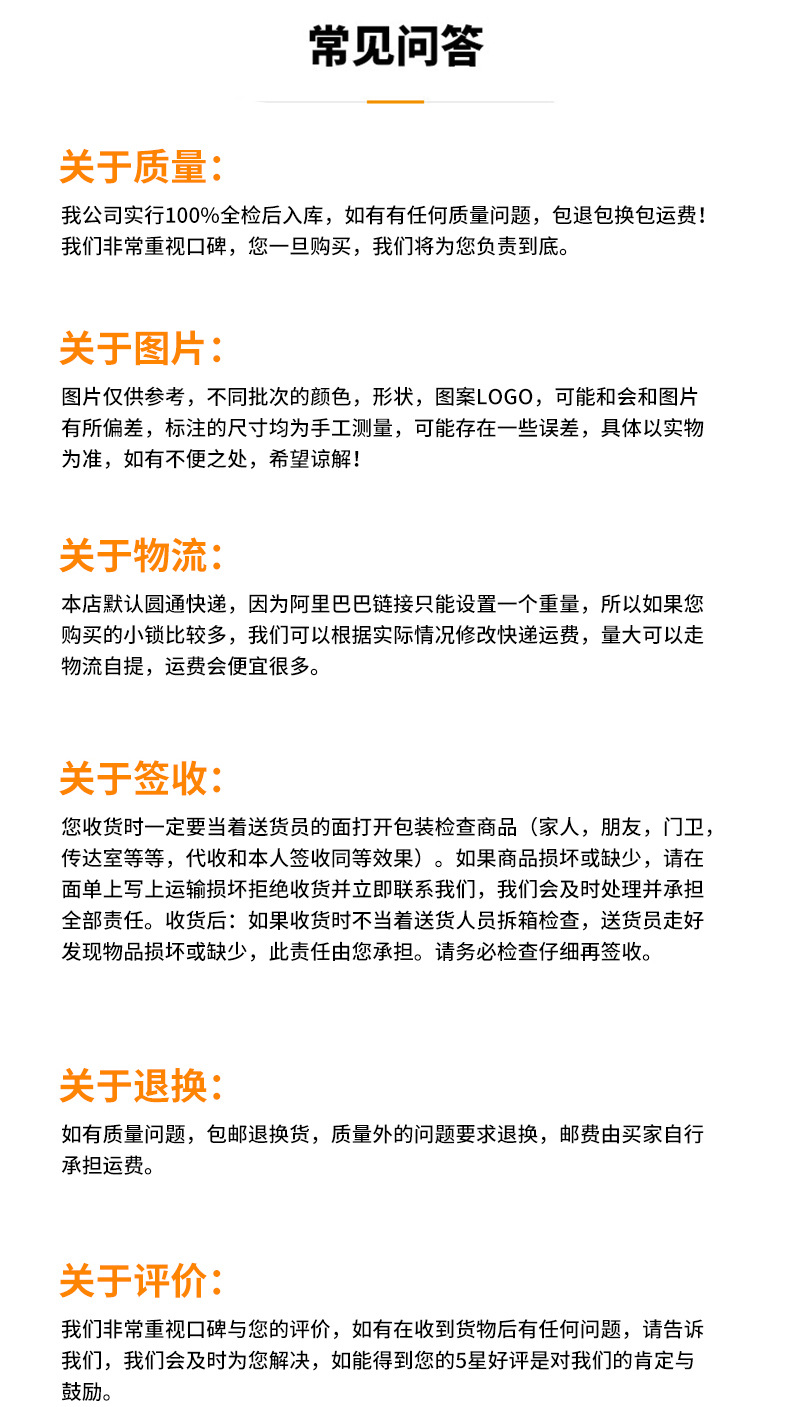 常见问答

关于质量:

我公司实行100%全检后入库，如有有任何质量问题，包退包换包运费！我们非常重视口碑，您一旦购买，我们将为您负责到底。

关于图片:

图片仅供参考，不同批次的颜色，形状，图案LOGO，可能和会和图片有所偏差，标注的尺寸均为手工测量，可能存在一些误差，具体以实物为准，如有不便之处，希望谅解！

关于物流:

本店默认圆通快递，因为阿里巴巴链接只能设置一个重量，所以如果您购买的小锁比较多，我们可以根据实际情况修改快递运费，量大可以走物流自提，运费会便宜很多。

关于签收:

您收货时一定要当着送货员的面打开包装检查商品（家人，朋友，门卫，传达室等等，代收和本人签收同等效果）。如果商品损坏或缺少，请在面单上写上运输损坏拒绝收货并立即联系我们，我们会及时处理并承担全部责任。收货后：如果收货时不当着送货人员拆箱检查，送货员走好发现物品损坏或缺少，此责任由您承担。请务必检查仔细再签收。

关于退换:

如有质量问题，包邮退换货，质量外的问题要求退换，邮费由买家自行承担运费。

关于评价:

我们非常重视口碑与您的评价，如有在收到货物后有任何问题，请告诉我们，我们会及时为您解决，如能得到您的5星好评是对我们的肯定与鼓励。